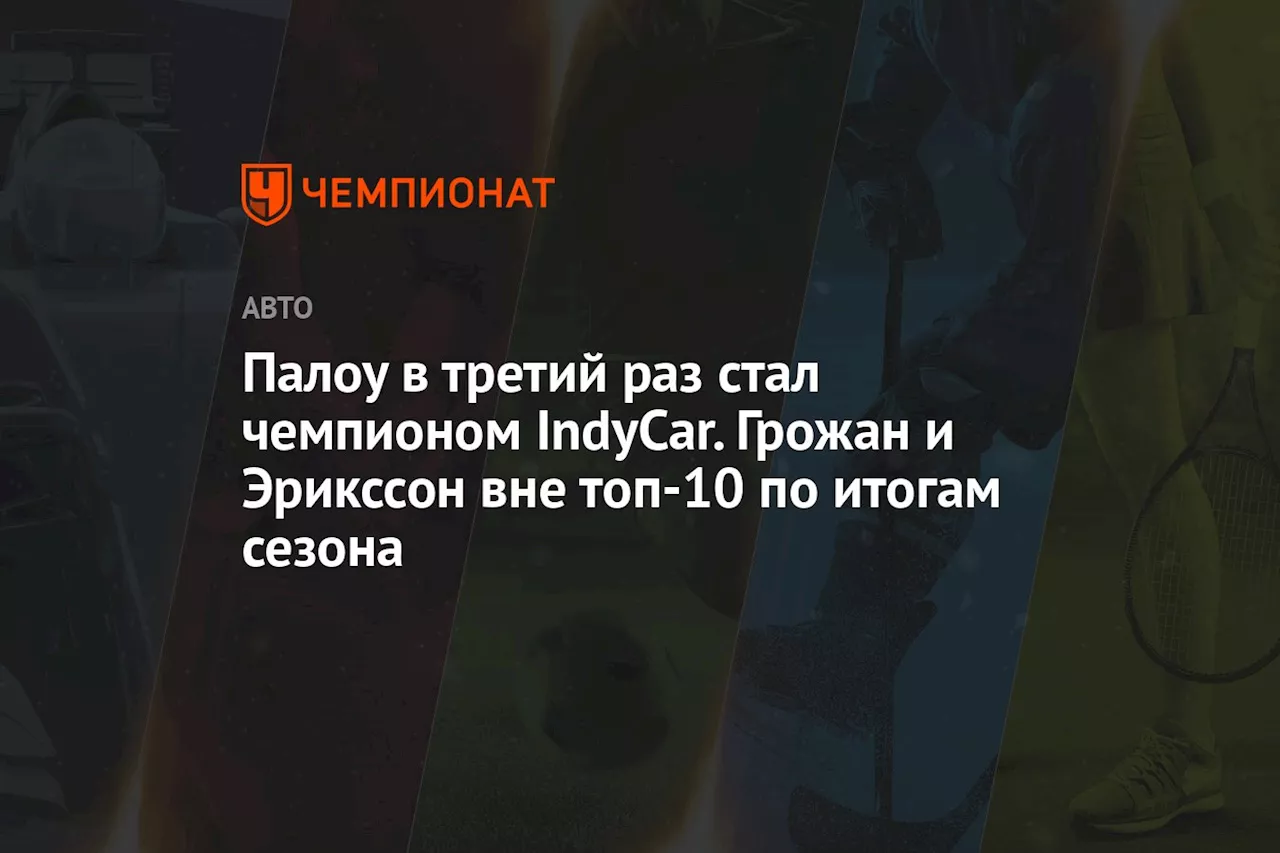 ЧЕМПИОНАТ

АВТО

Палоу в третий раз стал чемпионом IndyCar. Грожан и Эрикссон вне топ-10 по итогам сезона